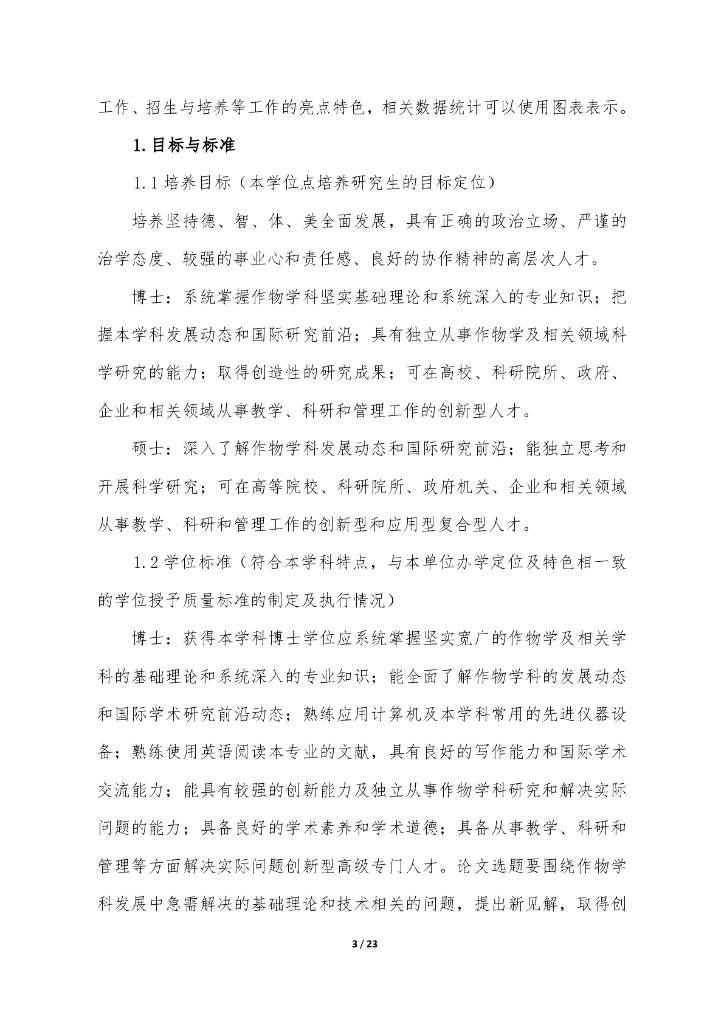 工作、招生与培养等工作的亮点特色，相关数据统计可以使用图表表示。

1. 目标与标准

1.1 培养目标（本学位点培养研究生的目标定位）

培养坚持德、智、体、美全面发展，具有正确的政治立场、严谨的治学态度、较强的事业心和责任感、良好的协作精神的高层次人才。

博士：系统掌握作物学科坚实基础理论和系统深入的专业知识；把握本学科发展动态和国际研究前沿；具有独立从事作物学及相关领域科学研究的能力；取得创造性的研究成果；可在高校、科研院所、政府、企业和相关领域从事教学、科研和管理工作的创新型人才。

硕士：深入了解作物学科发展动态和国际研究前沿；能独立思考和开展科学研究；可在高等院校、科研院所、政府机关、企业和相关领域从事教学、科研和管理工作的创新型和应用型复合型人才。

1.2 学位标准（符合本学科特点，与本单位办学定位及特色相一致的学位授予质量标准的制定及执行情况）

博士：获得本学科博士学位应系统掌握坚实宽广的作物学及相关学科的基础理论和系统深入的专业知识；能全面了解作物学科的发展动态和国际学术研究前沿动态；熟练应用计算机及本学科常用的先进仪器设备；熟练使用英语阅读本专业的文献，具有良好的写作能力和国际学术交流能力；能具有较强的创新能力及独立从事作物学科研究和解决实际问题的能力；具备良好的学术素养和学术道德；具备从事教学、科研和管理等方面解决实际问题创新型高级专门人才。论文选题要围绕作物学科发展中急需解决的基础理论和技术相关的问题，提出新见解，取得创

3 / 23